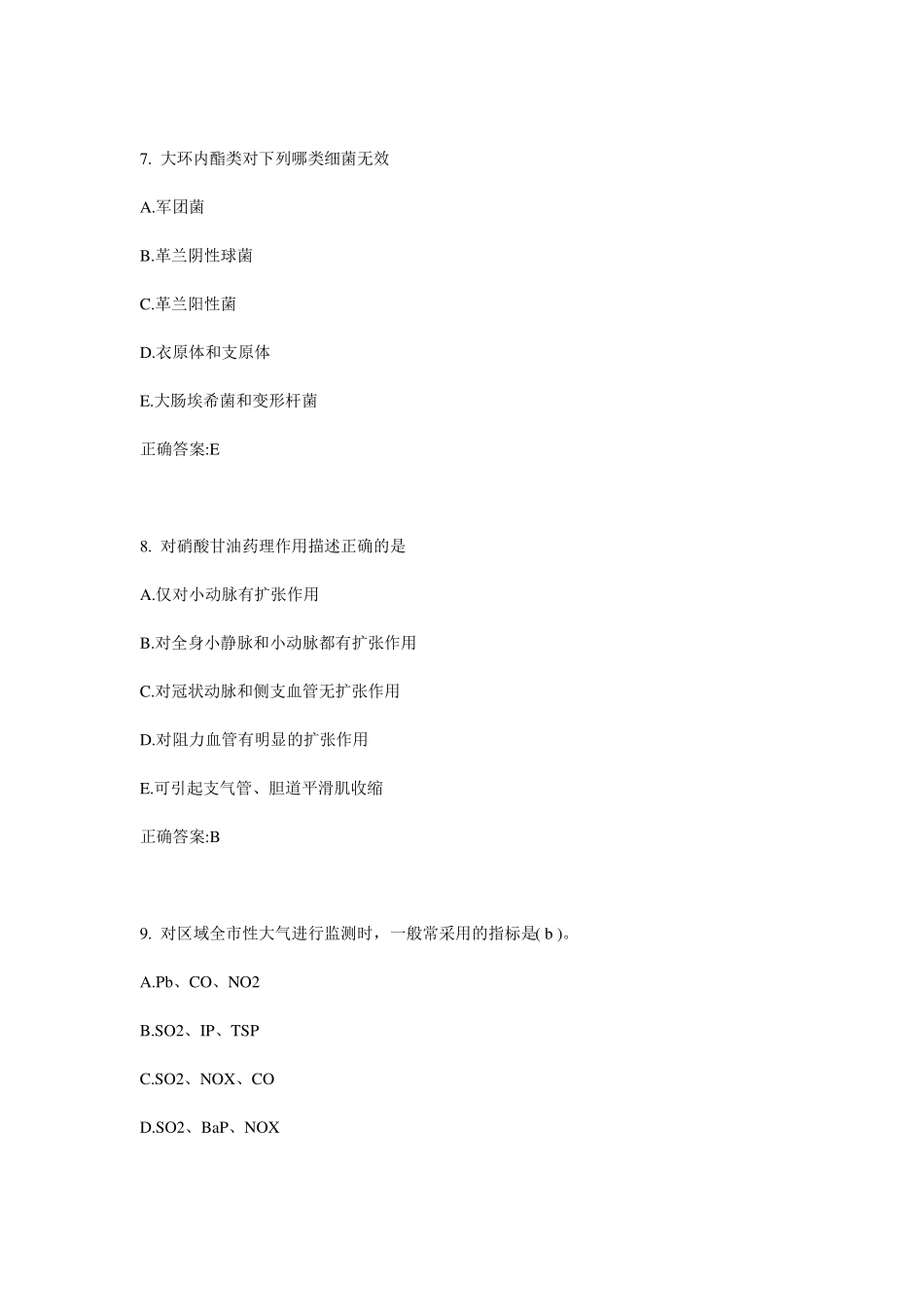 7. 大环内酯类对下列哪类细菌无效

A.军团菌

B.革兰阴性球菌

C.革兰阳性菌

D.衣原体和支原体

E.大肠埃希菌和变形杆菌

正确答案:E

8. 对硝酸甘油药理作用描述正确的是

A.仅对小动脉有扩张作用

B.对全身小静脉和小动脉都有扩张作用

C.对冠状动脉和侧支血管无扩张作用

D.对阻力血管有明显的扩张作用

E.可引起支气管、胆道平滑肌收缩

正确答案:B

9. 对区域全市性大气进行监测时，一般常采用的指标是( b )。

A.Pb、CO、NO2

B.SO2、IP、TSP

C.SO2、NOX、CO

D.SO2、BaP、NOX